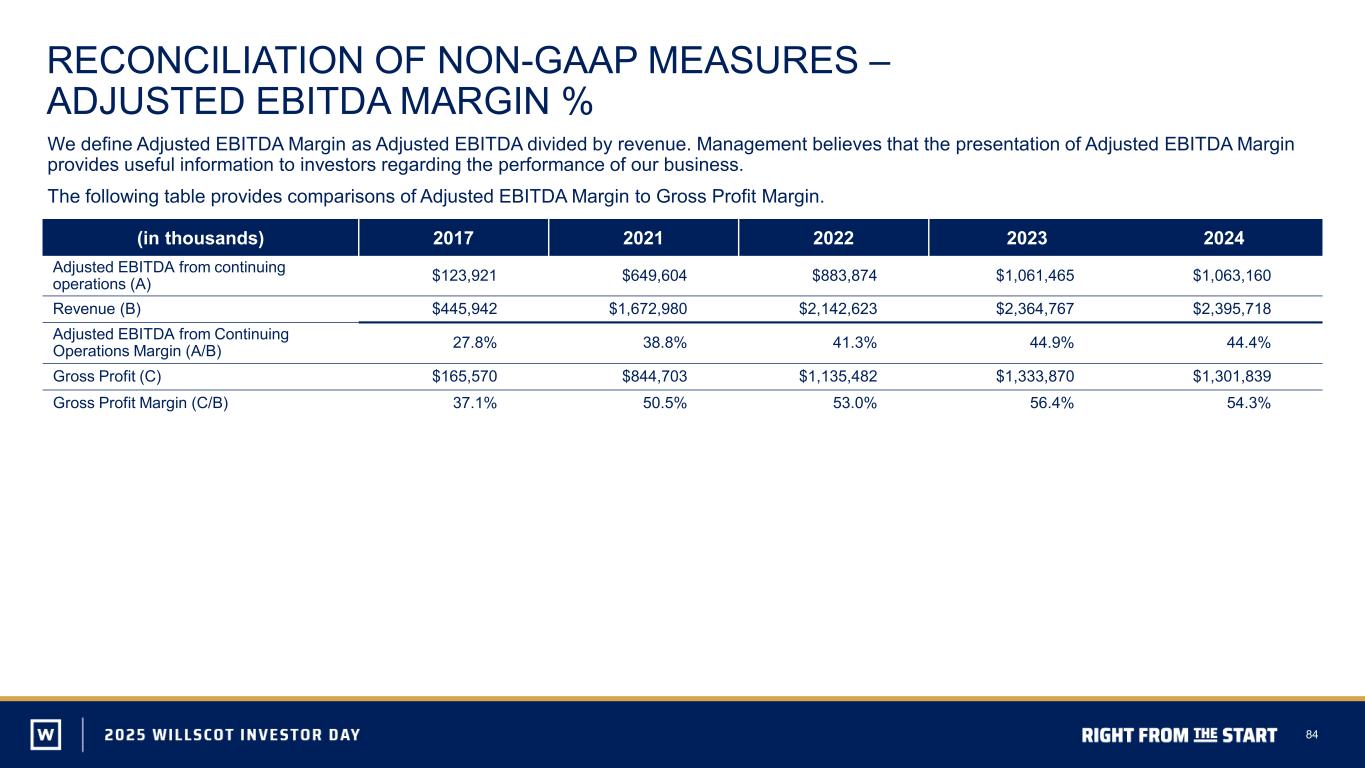 RECONCILIATION OF NON-GAAP MEASURES – ADJUSTED EBITDA MARGIN %

We define Adjusted EBITDA Margin as Adjusted EBITDA divided by revenue. Management believes that the presentation of Adjusted EBITDA Margin provides useful information to investors regarding the performance of our business.

The following table provides comparisons of Adjusted EBITDA Margin to Gross Profit Margin.

| (in thousands) | 2017 | 2021 | 2022 | 2023 | 2024 |
|---|---|---|---|---|---|
| Adjusted EBITDA from continuing operations (A) | \$123,921 | \$649,604 | \$883,874 | \$1,061,465 | \$1,063,160 |
| Revenue (B) | \$445,942 | \$1,672,980 | \$2,142,623 | \$2,364,767 | \$2,395,718 |
| Adjusted EBITDA from Continuing Operations Margin (A/B) | 27.8% | 38.8% | 41.3% | 44.9% | 44.4% |
| Gross Profit (C) | \$165,570 | \$844,703 | \$1,135,482 | \$1,333,870 | \$1,301,839 |
| Gross Profit Margin (C/B) | 37.1% | 50.5% | 53.0% | 56.4% | 54.3% |

W
2025 WILLSCOT INVESTOR DAY
RIGHT FROM THE START
84